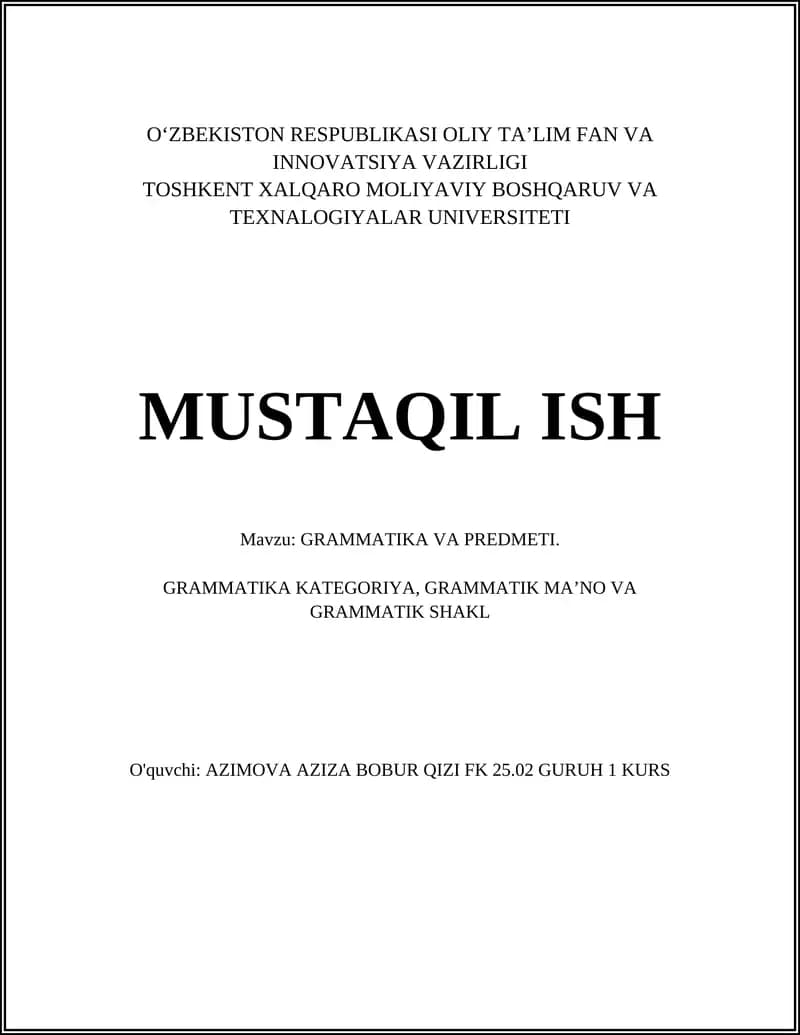 O‘ZBEKISTON RESPUBLIKASI OLIY TA’LIM FAN VA INNOVATSIYA VAZIRLIGI
TOSHKENT XALQARO MOLIYAVIY BOSHQARUV VA TEXNALOGIYALAR UNIVERSITETI

MUSTAQIL ISH

Mavzu: GRAMMATIKA VA PREDMETI.

GRAMMATIKA KATEGORIYA, GRAMMATIK MA’NO VA GRAMMATIK SHAKL

O'quvchi: AZIMOVA AZIZA BOBUR QIZI FK 25.02 GURUH 1 KURS